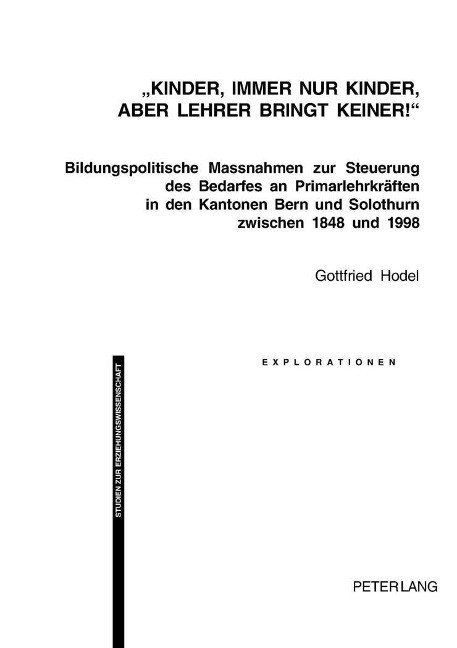 „KINDER, IMMER NUR KINDER, ABER LEHRER BRINGT KEINER!“

Bildungspolitische Massnahmen zur Steuerung des Bedarfes an Primarlehrkräften in den Kantonen Bern und Solothurn zwischen 1848 und 1998

Gottfried Hodel

EXPLORATIONEN

STUDIEN ZUR ERZIEHUNGSWISSENSCHAFT

PETER LANG